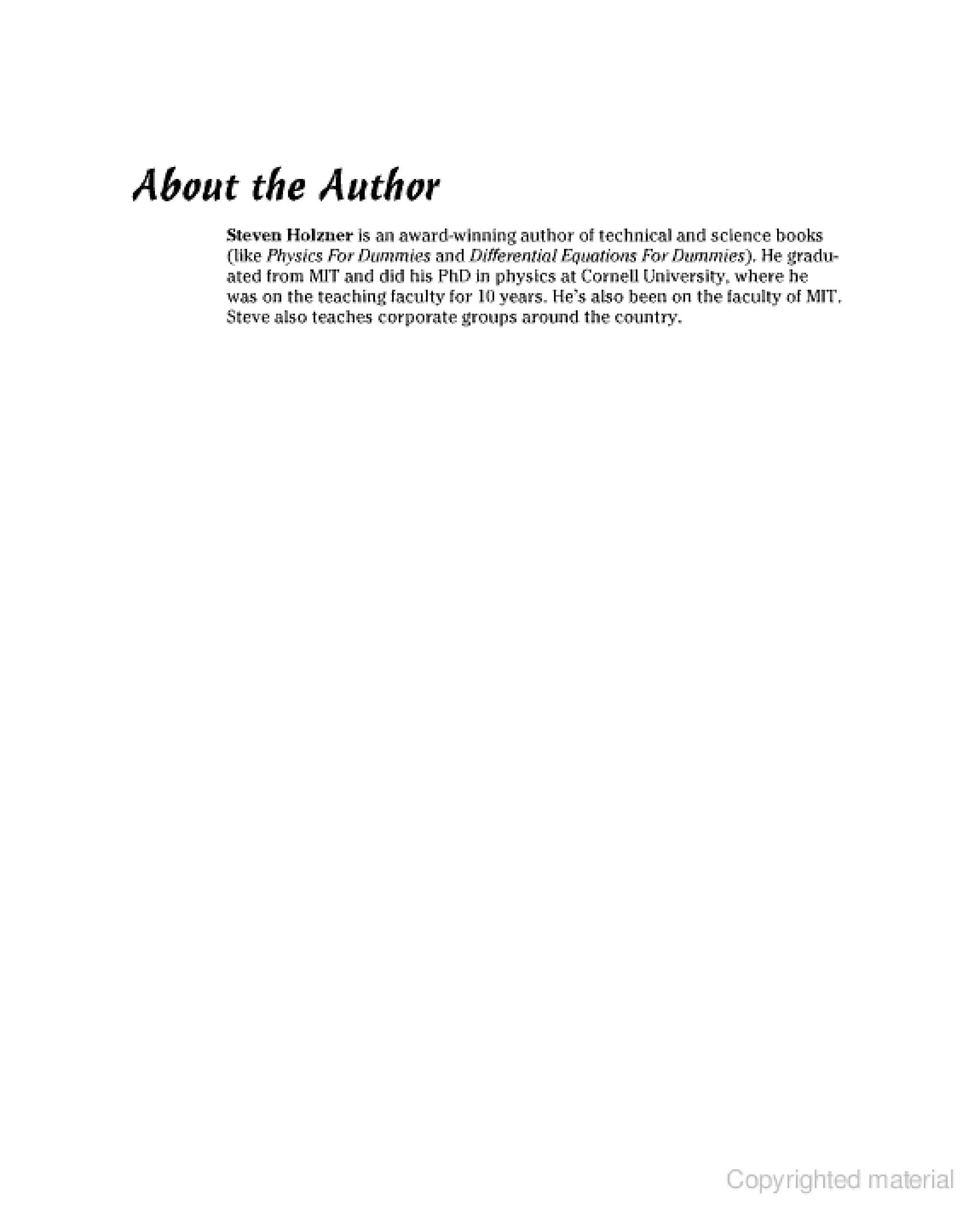 About the Author

Steven Holzner is an award-winning author of technical and science books (like Physics For Dummies and Differential Equations For Dummies). He graduated from MIT and did his PhD in physics at Cornell University, where he was on the teaching faculty for 10 years. He's also been on the faculty of MIT. Steve also teaches corporate groups around the country.

Copyrighted material